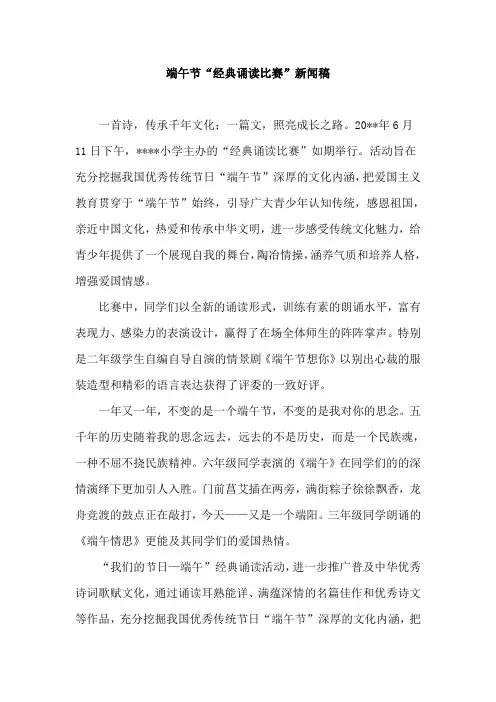 端午节“经典诵读比赛”新闻稿

一首诗，传承千年文化；一篇文，照亮成长之路。20**年6月11日下午，****小学主办的“经典诵读比赛”如期举行。活动旨在充分挖掘我国优秀传统节日“端午节”深厚的文化内涵，把爱国主义教育贯穿于“端午节”始终，引导广大青少年认知传统，感恩祖国，亲近中国文化，热爱和传承中华文明，进一步感受传统文化魅力，给青少年提供了一个展现自我的舞台，陶冶情操，涵养气质和培养人格，增强爱国情感。

比赛中，同学们以全新的诵读形式，训练有素的朗诵水平，富有表现力、感染力的表演设计，赢得了在场全体师生的阵阵掌声。特别是二年级学生自编自导自演的情景剧《端午节想你》以别出心裁的服装造型和精彩的语言表达获得了评委的一致好评。

一年又一年，不变的是一个端午节，不变的是我对你的思念。五千年的历史随着我的思念远去，远去的不是历史，而是一个民族魂，一种不屈不挠民族精神。六年级同学表演的《端午》在同学们的的深情演绎下更加引人入胜。门前菖艾插在两旁，满街粽子徐徐飘香，龙舟竞渡的鼓点正在敲打，今天——又是一个端阳。三年级同学朗诵的《端午情思》更能及其同学们的爱国热情。

“我们的节日—端午”经典诵读活动，进一步推广普及中华优秀诗词歌赋文化，通过诵读耳熟能详、满蕴深情的名篇佳作和优秀诗文等作品，充分挖掘我国优秀传统节日“端午节”深厚的文化内涵，把